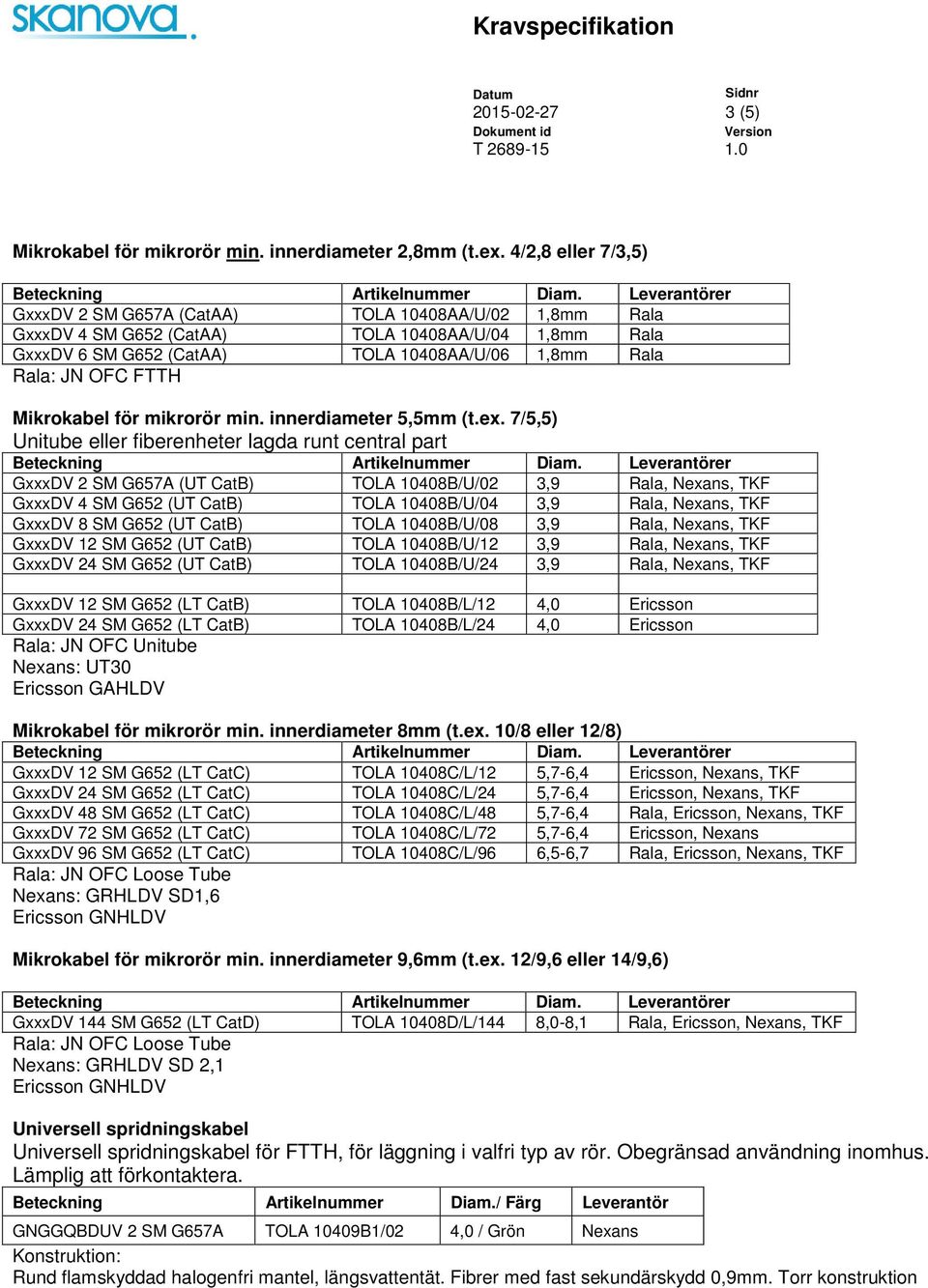 skanova

Kravspecifikation

Datum
2015-02-27
Dokument id
T 2689-15

Sidnr
3 (5)
Version
1.0

Mikrokabel för mikrorör min. innerdiameter 2,8mm (t.ex. 4/2,8 eller 7/3,5)

| Beteckning | Artikelnummer | Diam. | Leverantörer |
|---|---|---|---|
| GxxxDV 2 SM G657A (CatAA) | TOLA 10408AA/U/02 | 1,8mm | Rala |
| GxxxDV 4 SM G652 (CatAA) | TOLA 10408AA/U/04 | 1,8mm | Rala |
| GxxxDV 6 SM G652 (CatAA) | TOLA 10408AA/U/06 | 1,8mm | Rala |

Rala: JN OFC FTTH

Mikrokabel för mikrorör min. innerdiameter 5,5mm (t.ex. 7/5,5)
Unitube eller fiberenheter lagda runt central part

| Beteckning | Artikelnummer | Diam. | Leverantörer |
|---|---|---|---|
| GxxxDV 2 SM G657A (UT CatB) | TOLA 10408B/U/02 | 3,9 | Rala, Nexans, TKF |
| GxxxDV 4 SM G652 (UT CatB) | TOLA 10408B/U/04 | 3,9 | Rala, Nexans, TKF |
| GxxxDV 8 SM G652 (UT CatB) | TOLA 10408B/U/08 | 3,9 | Rala, Nexans, TKF |
| GxxxDV 12 SM G652 (UT CatB) | TOLA 10408B/U/12 | 3,9 | Rala, Nexans, TKF |
| GxxxDV 24 SM G652 (UT CatB) | TOLA 10408B/U/24 | 3,9 | Rala, Nexans, TKF |
| | | | |
| GxxxDV 12 SM G652 (LT CatB) | TOLA 10408B/L/12 | 4,0 | Ericsson |
| GxxxDV 24 SM G652 (LT CatB) | TOLA 10408B/L/24 | 4,0 | Ericsson |

Rala: JN OFC Unitube
Nexans: UT30
Ericsson GAHLDV

Mikrokabel för mikrorör min. innerdiameter 8mm (t.ex. 10/8 eller 12/8)

| Beteckning | Artikelnummer | Diam. | Leverantörer |
|---|---|---|---|
| GxxxDV 12 SM G652 (LT CatC) | TOLA 10408C/L/12 | 5,7-6,4 | Ericsson, Nexans, TKF |
| GxxxDV 24 SM G652 (LT CatC) | TOLA 10408C/L/24 | 5,7-6,4 | Ericsson, Nexans, TKF |
| GxxxDV 48 SM G652 (LT CatC) | TOLA 10408C/L/48 | 5,7-6,4 | Rala, Ericsson, Nexans, TKF |
| GxxxDV 72 SM G652 (LT CatC) | TOLA 10408C/L/72 | 5,7-6,4 | Ericsson, Nexans |
| GxxxDV 96 SM G652 (LT CatC) | TOLA 10408C/L/96 | 6,5-6,7 | Rala, Ericsson, Nexans, TKF |

Rala: JN OFC Loose Tube
Nexans: GRHLDV SD1,6
Ericsson GNHLDV

Mikrokabel för mikrorör min. innerdiameter 9,6mm (t.ex. 12/9,6 eller 14/9,6)

| Beteckning | Artikelnummer | Diam. | Leverantörer |
|---|---|---|---|
| GxxxDV 144 SM G652 (LT CatD) | TOLA 10408D/L/144 | 8,0-8,1 | Rala, Ericsson, Nexans, TKF |

Rala: JN OFC Loose Tube
Nexans: GRHLDV SD 2,1
Ericsson GNHLDV

Universell spridningskabel
Universell spridningskabel för FTTH, för läggning i valfri typ av rör. Obegränsad användning inomhus. Lämplig att förkontaktera.

| Beteckning | Artikelnummer | Diam./ Färg | Leverantör |
|---|---|---|---|
| GNGGQBDUV 2 SM G657A | TOLA 10409B1/02 | 4,0 / Grön | Nexans |

Konstruktion:
Rund flamskyddad halogenfri mantel, längsvattentät. Fibrer med fast sekundärskydd 0,9mm. Torr konstruktion